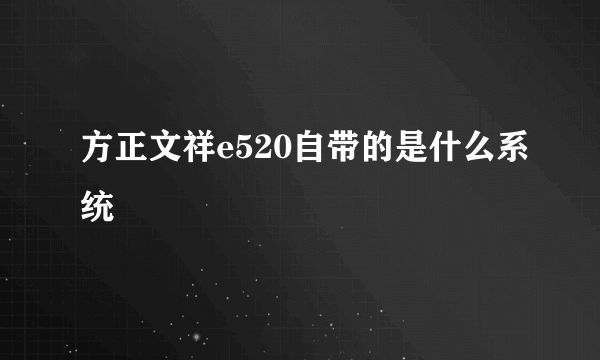 方正文祥e520自带的是什么系统